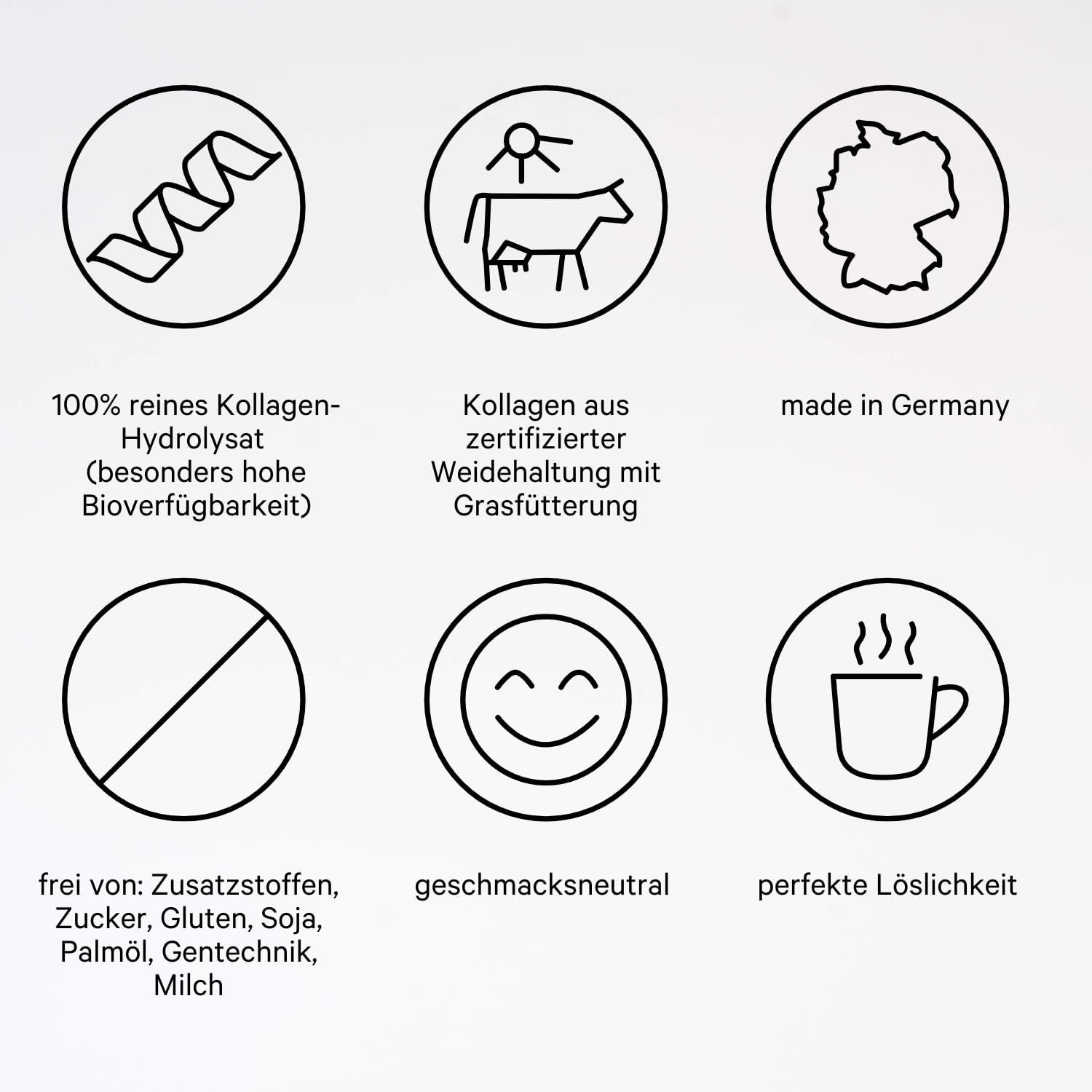 100% reines Kollagen-Hydrolysat (besonders hohe Bioverfügbarkeit)

Kollagen aus zertifizierter Weidehaltung mit Grasfütterung

made in Germany

frei von: Zusatzstoffen, Zucker, Gluten, Soja, Palmöl, Gentechnik, Milch

geschmacksneutral

perfekte Löslichkeit